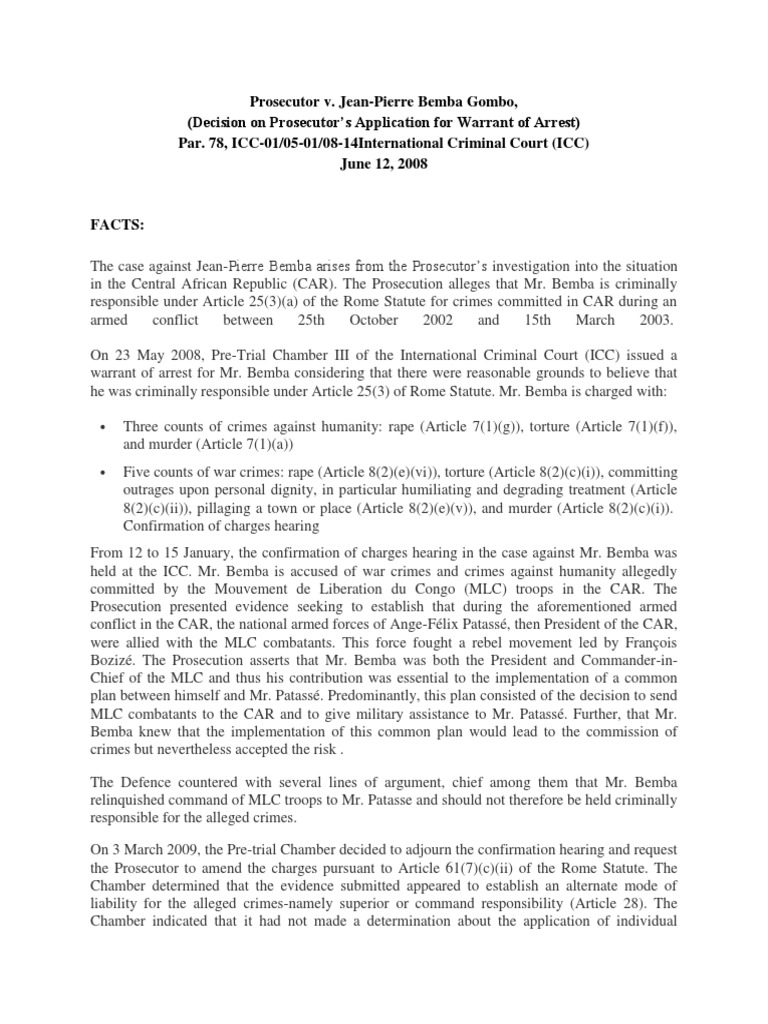 Prosecutor v. Jean-Pierre Bemba Gombo,
(Decision on Prosecutor's Application for Warrant of Arrest)
Par. 78, ICC-01/05-01/08-14International Criminal Court (ICC)
June 12, 2008

FACTS:

The case against Jean-Pierre Bemba arises from the Prosecutor's investigation into the situation in the Central African Republic (CAR). The Prosecution alleges that Mr. Bemba is criminally responsible under Article 25(3)(a) of the Rome Statute for crimes committed in CAR during an armed conflict between 25th October 2002 and 15th March 2003.

On 23 May 2008, Pre-Trial Chamber III of the International Criminal Court (ICC) issued a warrant of arrest for Mr. Bemba considering that there were reasonable grounds to believe that he was criminally responsible under Article 25(3) of Rome Statute. Mr. Bemba is charged with:

• Three counts of crimes against humanity: rape (Article 7(1)(g)), torture (Article 7(1)(f)), and murder (Article 7(1)(a))

• Five counts of war crimes: rape (Article 8(2)(e)(vi)), torture (Article 8(2)(c)(i)), committing outrages upon personal dignity, in particular humiliating and degrading treatment (Article 8(2)(c)(ii)), pillaging a town or place (Article 8(2)(e)(v)), and murder (Article 8(2)(c)(i)). Confirmation of charges hearing

From 12 to 15 January, the confirmation of charges hearing in the case against Mr. Bemba was held at the ICC. Mr. Bemba is accused of war crimes and crimes against humanity allegedly committed by the Mouvement de Liberation du Congo (MLC) troops in the CAR. The Prosecution presented evidence seeking to establish that during the aforementioned armed conflict in the CAR, the national armed forces of Ange-Félix Patassé, then President of the CAR, were allied with the MLC combatants. This force fought a rebel movement led by François Bozizé. The Prosecution asserts that Mr. Bemba was both the President and Commander-in-Chief of the MLC and thus his contribution was essential to the implementation of a common plan between himself and Mr. Patassé. Predominantly, this plan consisted of the decision to send MLC combatants to the CAR and to give military assistance to Mr. Patassé. Further, that Mr. Bemba knew that the implementation of this common plan would lead to the commission of crimes but nevertheless accepted the risk .

The Defence countered with several lines of argument, chief among them that Mr. Bemba relinquished command of MLC troops to Mr. Patasse and should not therefore be held criminally responsible for the alleged crimes.

On 3 March 2009, the Pre-trial Chamber decided to adjourn the confirmation hearing and request the Prosecutor to amend the charges pursuant to Article 61(7)(c)(ii) of the Rome Statute. The Chamber determined that the evidence submitted appeared to establish an alternate mode of liability for the alleged crimes-namely superior or command responsibility (Article 28). The Chamber indicated that it had not made a determination about the application of individual